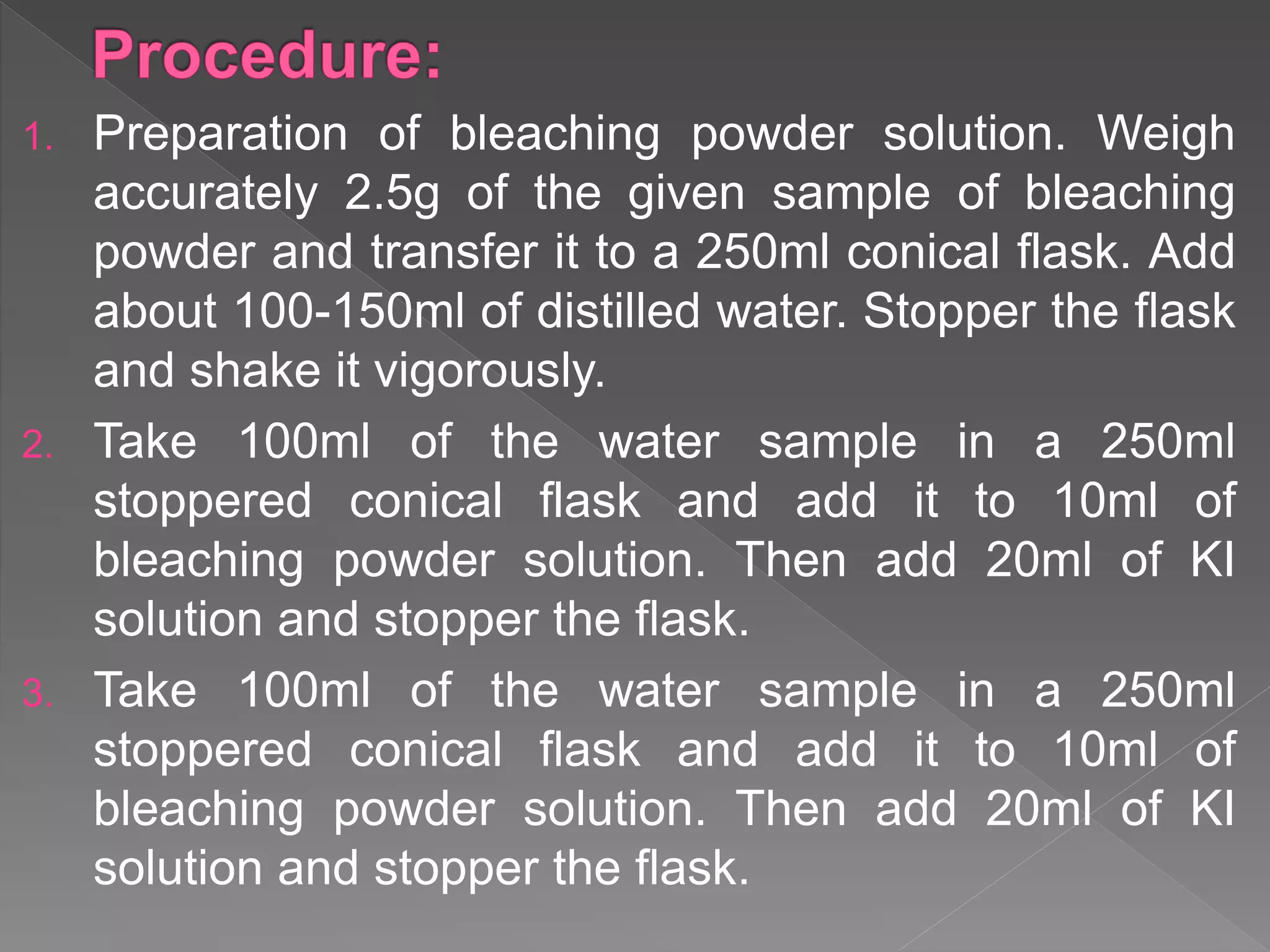 Procedure:

1. Preparation of bleaching powder solution. Weigh accurately 2.5g of the given sample of bleaching powder and transfer it to a 250ml conical flask. Add about 100-150ml of distilled water. Stopper the flask and shake it vigorously.

2. Take 100ml of the water sample in a 250ml stoppered conical flask and add it to 10ml of bleaching powder solution. Then add 20ml of KI solution and stopper the flask.

3. Take 100ml of the water sample in a 250ml stoppered conical flask and add it to 10ml of bleaching powder solution. Then add 20ml of KI solution and stopper the flask.